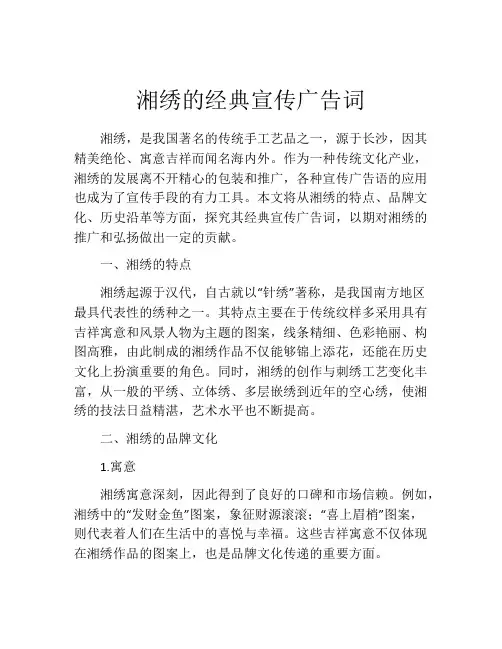 湘绣的经典宣传广告词

湘绣，是我国著名的传统手工艺品之一，源于长沙，因其精美绝伦、寓意吉祥而闻名海内外。作为一种传统文化产业，湘绣的发展离不开精心的包装和推广，各种宣传广告语的应用也成为了宣传手段的有力工具。本文将从湘绣的特点、品牌文化、历史沿革等方面，探究其经典宣传广告词，以期对湘绣的推广和弘扬做出一定的贡献。

一、湘绣的特点

湘绣起源于汉代，自古就以“针绣”著称，是我国南方地区最具代表性的绣种之一。其特点主要在于传统纹样多采用具有吉祥寓意和风景人物为主题的图案，线条精细、色彩艳丽、构图高雅，由此制成的湘绣作品不仅能够锦上添花，还能在历史文化上扮演重要的角色。同时，湘绣的创作与刺绣工艺变化丰富，从一般的平绣、立体绣、多层嵌绣到近年的空心绣，使湘绣的技法日益精湛，艺术水平也不断提高。

二、湘绣的品牌文化

1.寓意

湘绣寓意深刻，因此得到了良好的口碑和市场信赖。例如，湘绣中的“发财金鱼”图案，象征财源滚滚；“喜上眉梢”图案，则代表着人们在生活中的喜悦与幸福。这些吉祥寓意不仅体现在湘绣作品的图案上，也是品牌文化传递的重要方面。